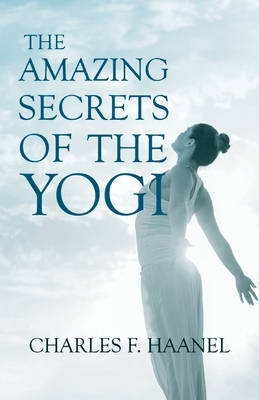 THE AMAZING SECRETS OF THE YOGI

CHARLES F. HAANEL